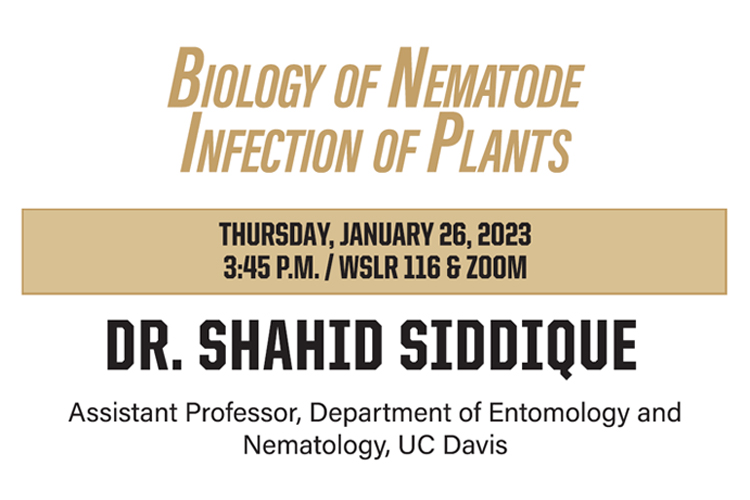 BIOLOGY OF NEMATODE INFECTION OF PLANTS

THURSDAY, JANUARY 26, 2023
3:45 P.M. / WSLR 116 & ZOOM

DR. SHAHID SIDDIQUE

Assistant Professor, Department of Entomology and Nematology, UC Davis